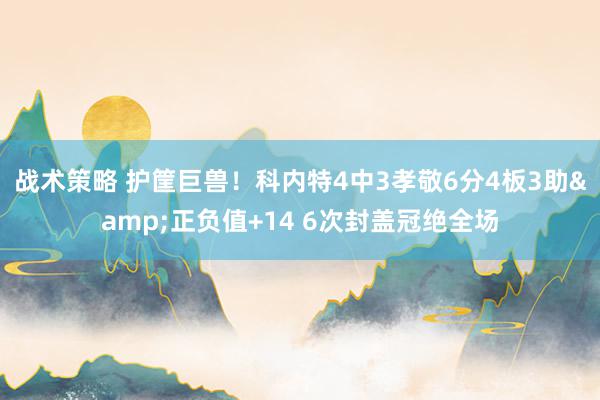 战术策略 护筐巨兽！科内特4中3孝敬6分4板3助&amp;正负值+14 6次封盖冠绝全场